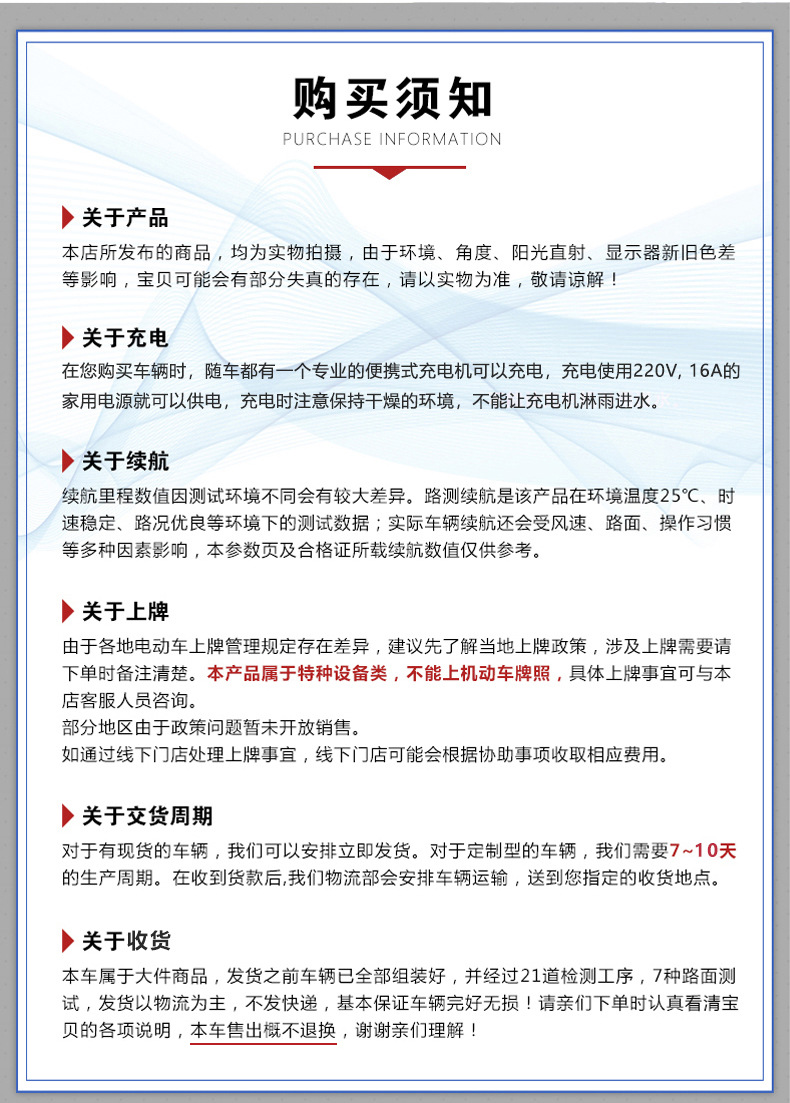 购买须知
PURCHASE INFORMATION

关于产品
本店所发布的商品，均为实物拍摄，由于环境、角度、阳光直射、显示器新旧色差等影响，宝贝可能会有部分失真的存在，请以实物为准，敬请谅解！

关于充电
在您购买车辆时，随车都有一个专业的便携式充电机可以充电，充电使用220V, 16A的家用电源就可以供电，充电时注意保持干燥的环境，不能让充电机淋雨进水。

关于续航
续航里程数值因测试环境不同会有较大差异。路测续航是该产品在环境温度25℃、时速稳定、路况优良等环境下的测试数据；实际车辆续航还会受风速、路面、操作习惯等多种因素影响，本参数页及合格证所载续航数值仅供参考。

关于上牌
由于各地电动车上牌管理规定存在差异，建议先了解当地上牌政策，涉及上牌需要请下单时备注清楚。本产品属于特种设备类，不能上机动车牌照，具体上牌事宜可与本店客服人员咨询。
部分地区由于政策问题暂未开放销售。
如通过线下门店处理上牌事宜，线下门店可能会根据协助事项收取相应费用。

关于交货周期
对于有现货的车辆，我们可以安排立即发货。对于定制型的车辆，我们需要7~10天的生产周期。在收到货款后,我们物流部会安排车辆运输，送到您指定的收货地点。

关于收货
本车属于大件商品，发货之前车辆已全部组装好，并经过21道检测工序，7种路面测试，发货以物流为主，不发快递，基本保证车辆完好无损！请亲们下单时认真看清宝贝的各项说明，本车售出概不退换，谢谢亲们理解！